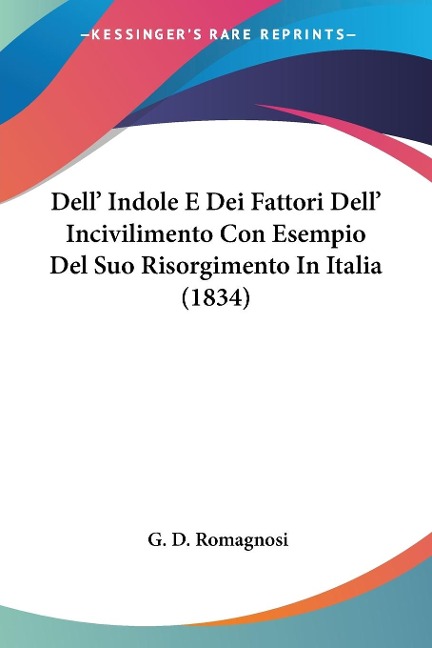 —KESSINGER'S RARE REPRINTS—

Dell' Indole E Dei Fattori Dell' Incivilimento Con Esempio Del Suo Risorgimento In Italia (1834)

G. D. Romagnosi